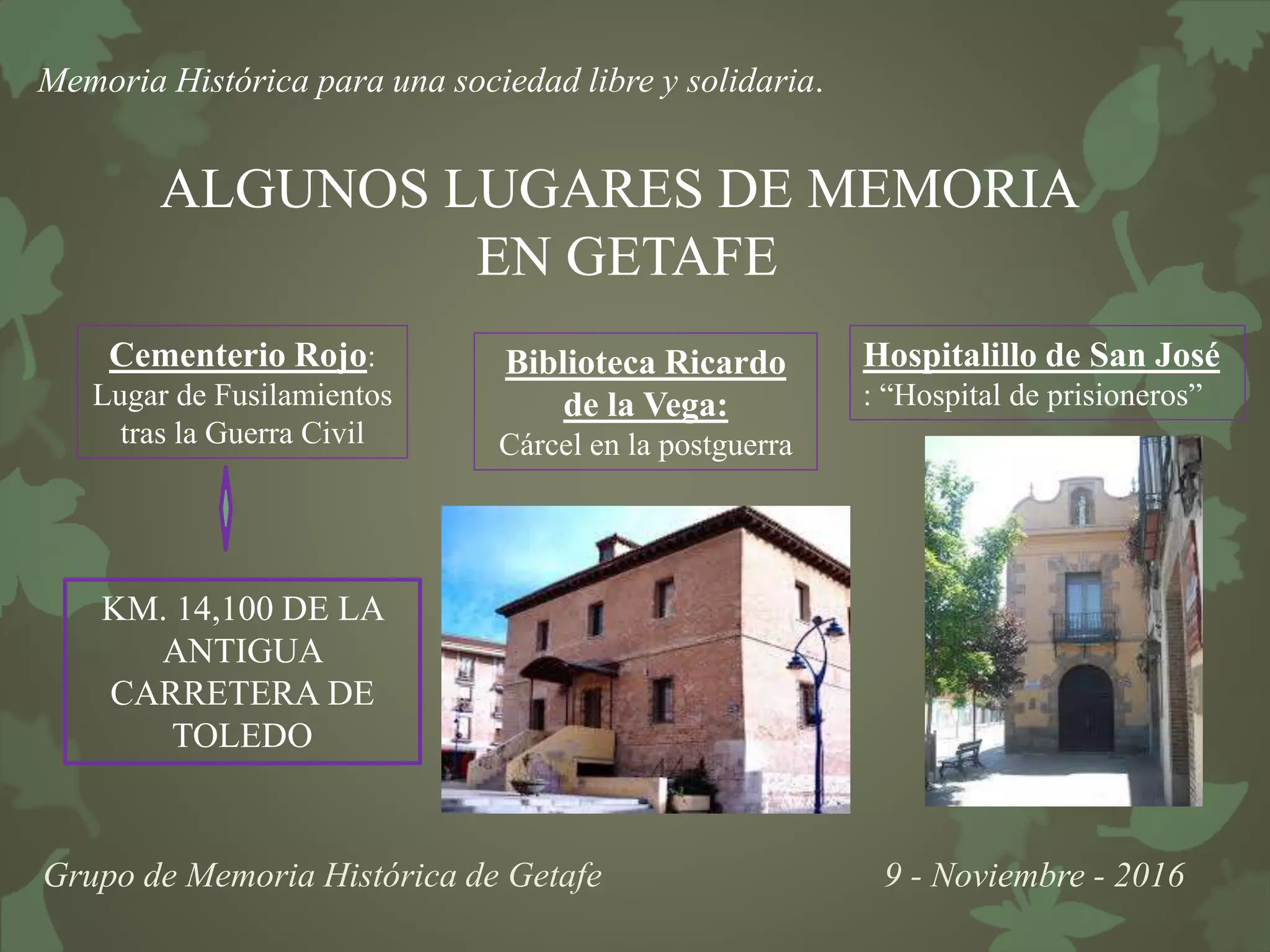 Memoria Histórica para una sociedad libre y solidaria.

ALGUNOS LUGARES DE MEMORIA EN GETAFE

Cementerio Rojo: Lugar de Fusilamientos tras la Guerra Civil

KM. 14,100 DE LA ANTIGUA CARRETERA DE TOLEDO

Biblioteca Ricardo de la Vega: Cárcel en la postguerra

Hospitalillo de San José : "Hospital de prisioneros"

Grupo de Memoria Histórica de Getafe

9 - Noviembre - 2016